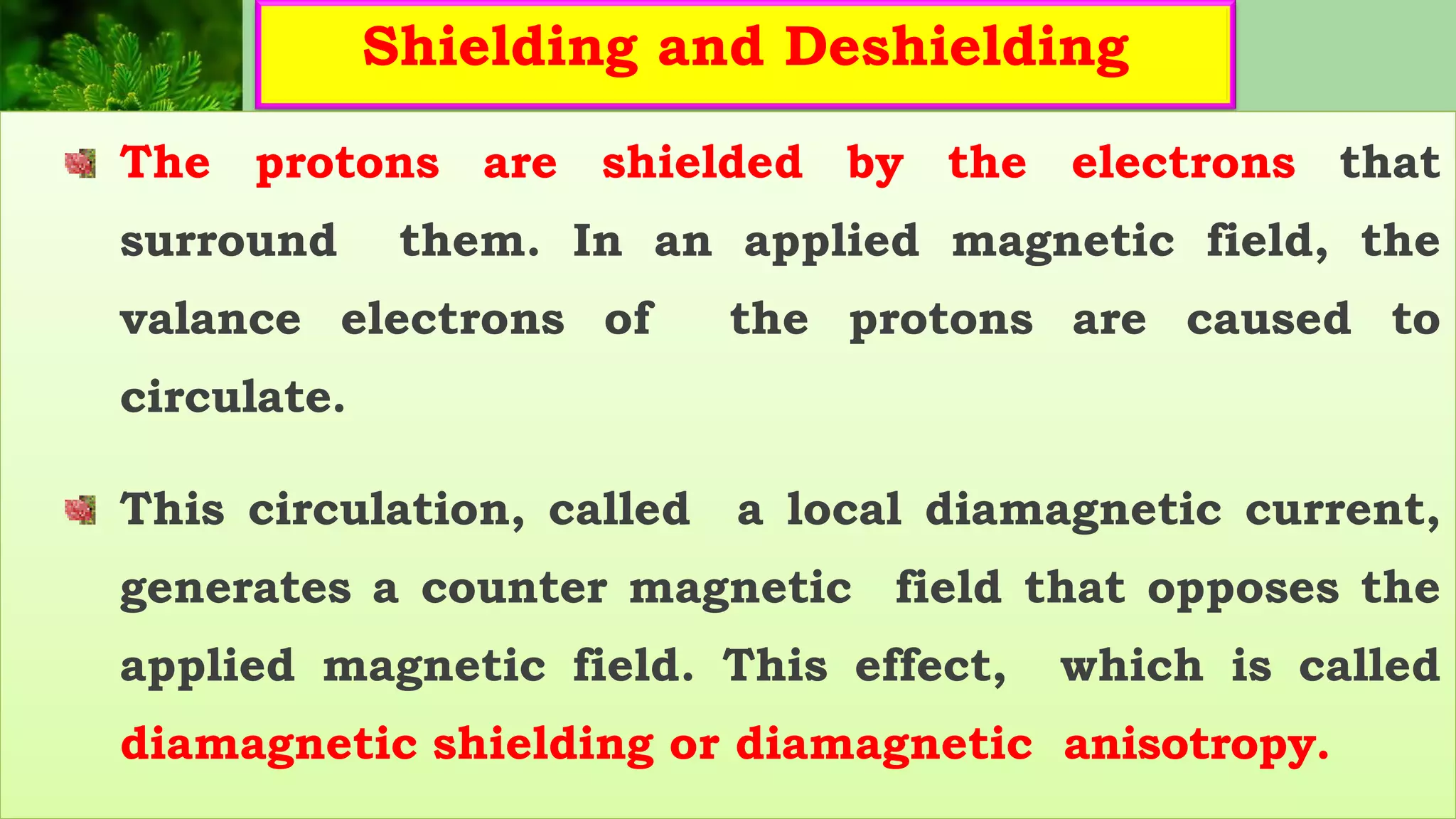 Shielding and Deshielding

The protons are shielded by the electrons that surround them. In an applied magnetic field, the valance electrons of the protons are caused to circulate.

This circulation, called a local diamagnetic current, generates a counter magnetic field that opposes the applied magnetic field. This effect, which is called diamagnetic shielding or diamagnetic anisotropy.